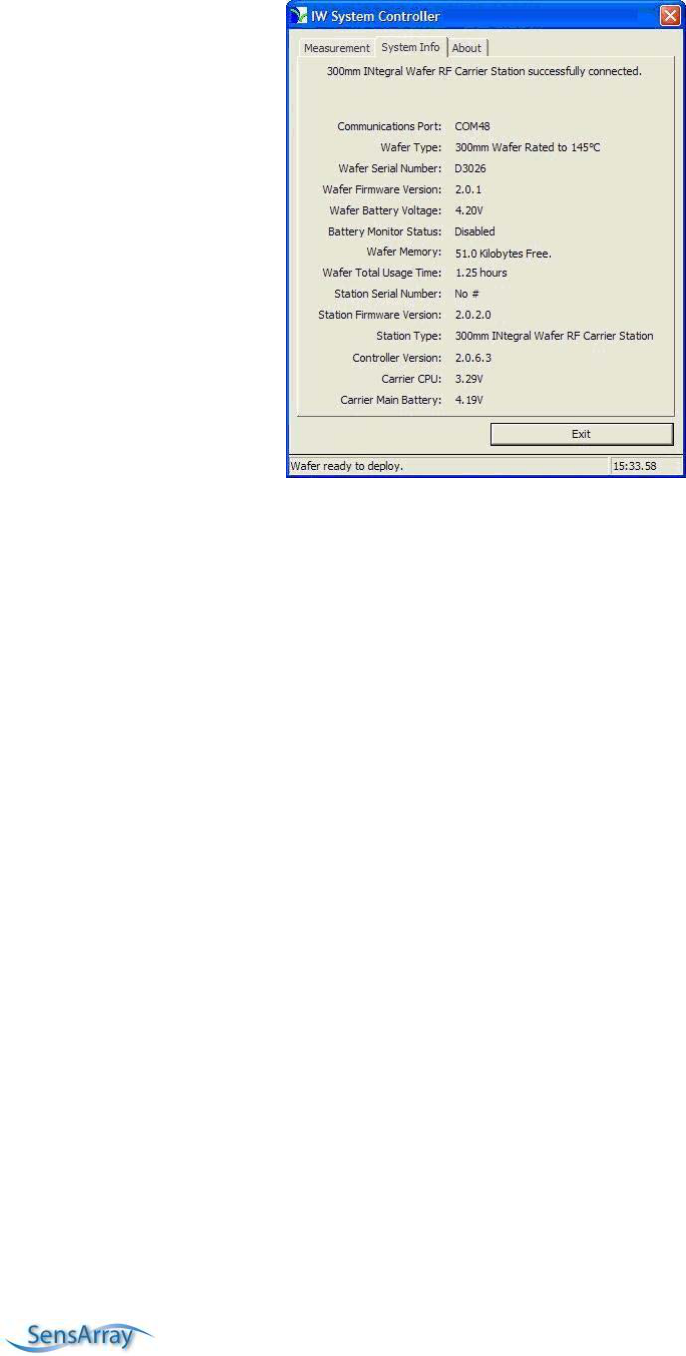 IW System Controller

Measurement System Info About

300mm INtegral Wafer RF Carrier Station successfully connected.

Communications Port: COM48
Wafer Type: 300mm Wafer Rated to 145°C
Wafer Serial Number: D3026
Wafer Firmware Version: 2.0.1
Wafer Battery Voltage: 4.20V
Battery Monitor Status: Disabled
Wafer Memory: 51.0 Kilobytes Free.
Wafer Total Usage Time: 1.25 hours
Station Serial Number: No #
Station Firmware Version: 2.0.2.0
Station Type: 300mm INtegral Wafer RF Carrier Station
Controller Version: 2.0.6.3
Carrier CPU: 3.29V
Carrier Main Battery: 4.19V

Exit

Wafer ready to deploy. 15:33.58

SensArray